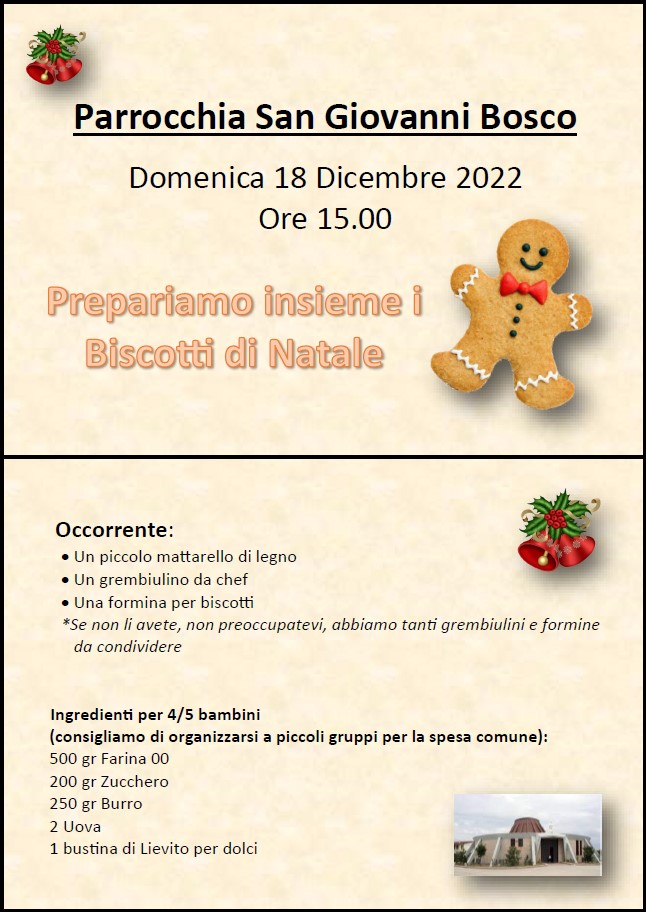 Parrocchia San Giovanni Bosco

Domenica 18 Dicembre 2022
Ore 15.00

Prepariamo insieme i Biscotti di Natale

Occorrente:
• Un piccolo mattarello di legno
• Un grembiulino da chef
• Una formina per biscotti
*Se non li avete, non preoccupatevi, abbiamo tanti grembiulini e formine da condividere

Ingredienti per 4/5 bambini
(consigliamo di organizzarsi a piccoli gruppi per la spesa comune):
500 gr Farina 00
200 gr Zucchero
250 gr Burro
2 Uova
1 bustina di Lievito per dolci